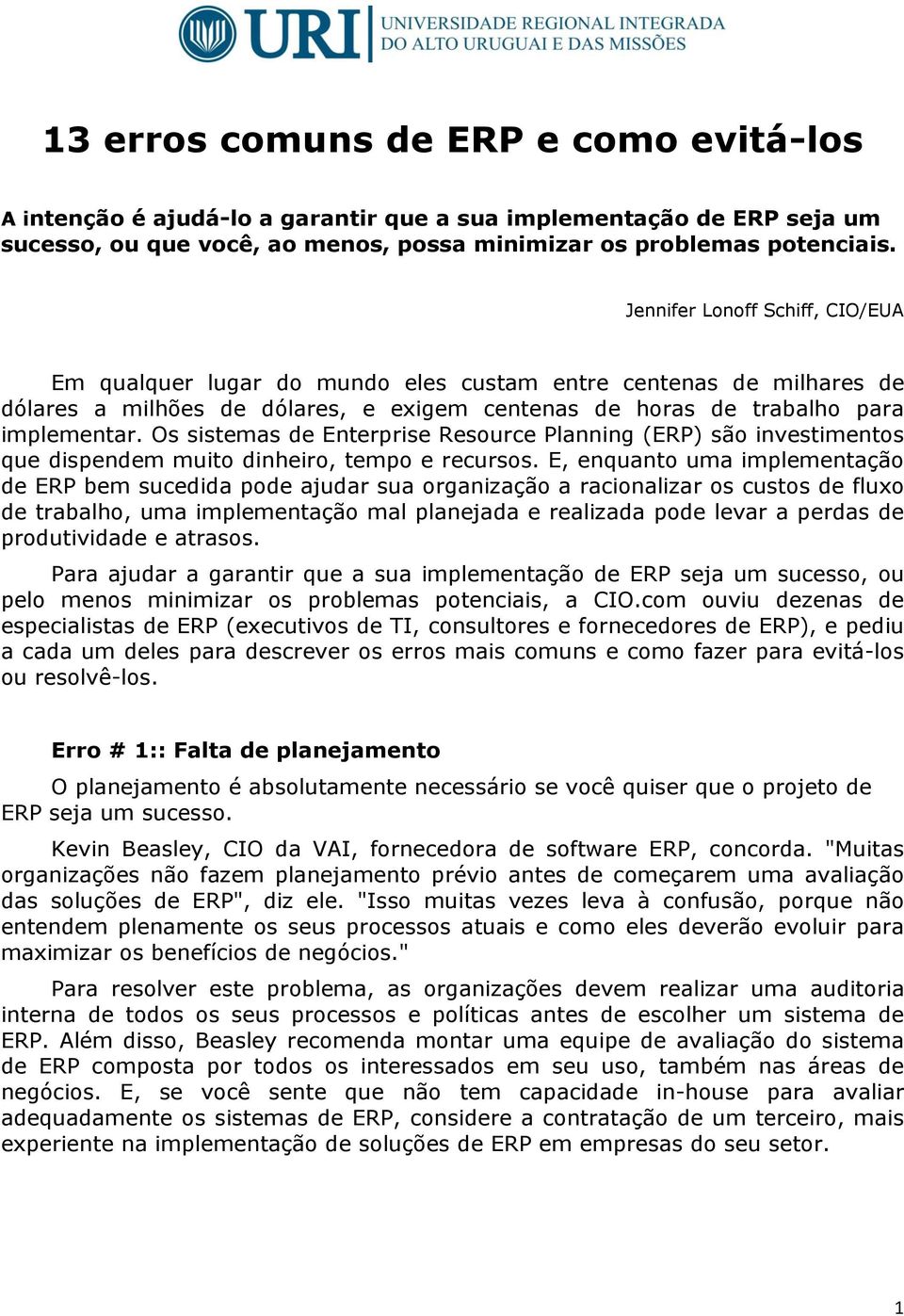 URI UNIVERSIDADE REGIONAL INTEGRADA DO ALTO URUGUAI E DAS MISSÕES

13 erros comuns de ERP e como evitá-los

A intenção é ajudá-lo a garantir que a sua implementação de ERP seja um sucesso, ou que você, ao menos, possa minimizar os problemas potenciais.

Jennifer Lonoff Schiff, CIO/EUA

Em qualquer lugar do mundo eles custam entre centenas de milhares de dólares a milhões de dólares, e exigem centenas de horas de trabalho para implementar. Os sistemas de Enterprise Resource Planning (ERP) são investimentos que dispendem muito dinheiro, tempo e recursos. E, enquanto uma implementação de ERP bem sucedida pode ajudar sua organização a racionalizar os custos de fluxo de trabalho, uma implementação mal planejada e realizada pode levar a perdas de produtividade e atrasos.

Para ajudar a garantir que a sua implementação de ERP seja um sucesso, ou pelo menos minimizar os problemas potenciais, a CIO.com ouviu dezenas de especialistas de ERP (executivos de TI, consultores e fornecedores de ERP), e pediu a cada um deles para descrever os erros mais comuns e como fazer para evitá-los ou resolvê-los.

Erro # 1:: Falta de planejamento

O planejamento é absolutamente necessário se você quiser que o projeto de ERP seja um sucesso.

Kevin Beasley, CIO da VAI, fornecedora de software ERP, concorda. "Muitas organizações não fazem planejamento prévio antes de começarem uma avaliação das soluções de ERP", diz ele. "Isso muitas vezes leva à confusão, porque não entendem plenamente os seus processos atuais e como eles deverão evoluir para maximizar os benefícios de negócios."

Para resolver este problema, as organizações devem realizar uma auditoria interna de todos os seus processos e políticas antes de escolher um sistema de ERP. Além disso, Beasley recomenda montar uma equipe de avaliação do sistema de ERP composta por todos os interessados em seu uso, também nas áreas de negócios. E, se você sente que não tem capacidade in-house para avaliar adequadamente os sistemas de ERP, considere a contratação de um terceiro, mais experiente na implementação de soluções de ERP em empresas do seu setor.

1